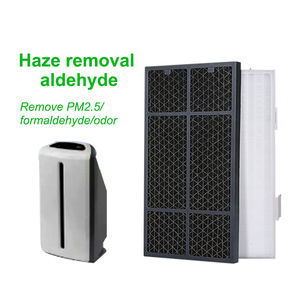 Haze removal aldehyde

Remove PM2.5/ formaldehyde/odor